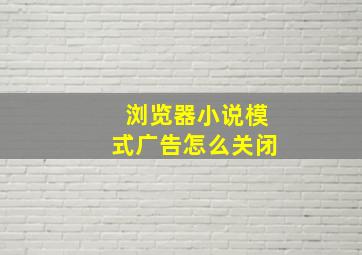 浏览器小说模式广告怎么关闭